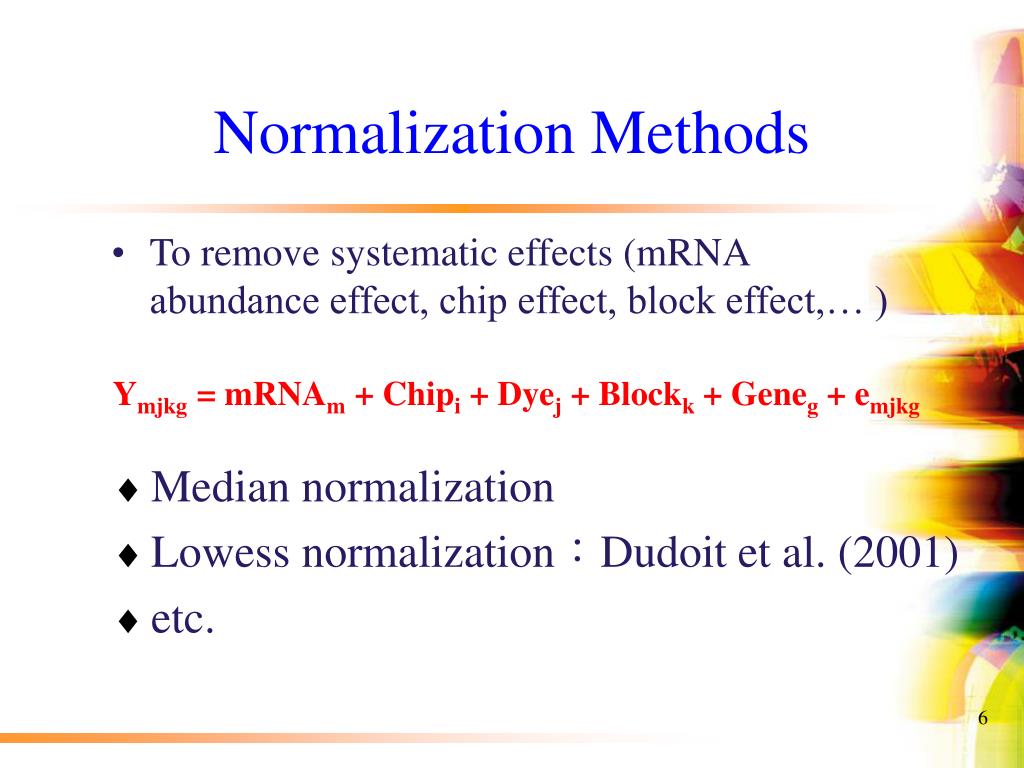 Normalization Methods

• To remove systematic effects (mRNA abundance effect, chip effect, block effect,… )

$Y_{mjkg} = mRNA_m + Chip_i + Dye_j + Block_k + Gene_g + e_{mjkg}$

♦ Median normalization

♦ Lowess normalization：Dudoit et al. (2001)

♦ etc.

6